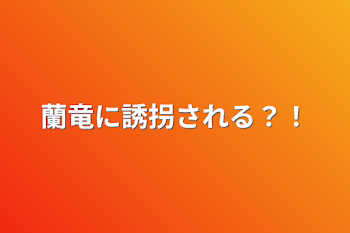 蘭竜に誘拐される？！